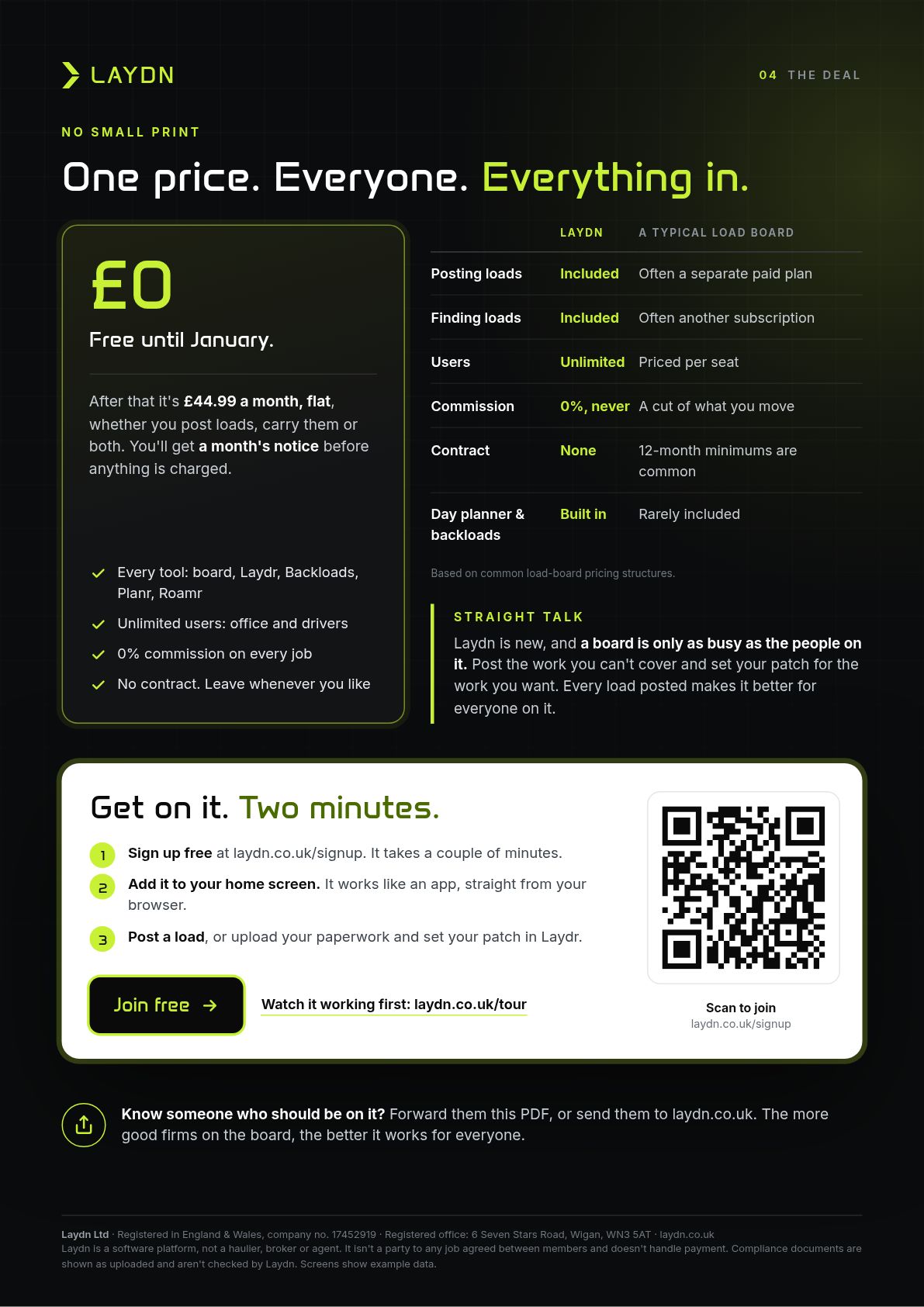 LAYDN

04 THE DEAL

NO SMALL PRINT

One price. Everyone. Everything in.

£0

Free until January.

After that it's £44.99 a month, flat, whether you post loads, carry them or both. You'll get a month's notice before anything is charged.

Every tool: board, Laydr, Backloads, Planr, Roamr

Unlimited users: office and drivers

0% commission on every job

No contract. Leave whenever you like

| | LAYDN | A TYPICAL LOAD BOARD |
|---|---|---|
| Posting loads | Included | Often a separate paid plan |
| Finding loads | Included | Often another subscription |
| Users | Unlimited | Priced per seat |
| Commission | 0%, never | A cut of what you move |
| Contract | None | 12-month minimums are common |
| Day planner & backloads | Built in | Rarely included |

Based on common load-board pricing structures.

STRAIGHT TALK

Laydn is new, and a board is only as busy as the people on it. Post the work you can't cover and set your patch for the work you want. Every load posted makes it better for everyone on it.

Get on it. Two minutes.

1 Sign up free at laydn.co.uk/signup. It takes a couple of minutes.

2 Add it to your home screen. It works like an app, straight from your browser.

3 Post a load, or upload your paperwork and set your patch in Laydr.

Join free →

Watch it working first: laydn.co.uk/tour

Scan to join
laydn.co.uk/signup

Know someone who should be on it? Forward them this PDF, or send them to laydn.co.uk. The more good firms on the board, the better it works for everyone.

Laydn Ltd · Registered in England & Wales, company no. 17452919 · Registered office: 6 Seven Stars Road, Wigan, WN3 5AT · laydn.co.uk
Laydn is a software platform, not a haulier, broker or agent. It isn't a party to any job agreed between members and doesn't handle payment. Compliance documents are shown as uploaded and aren't checked by Laydn. Screens show example data.